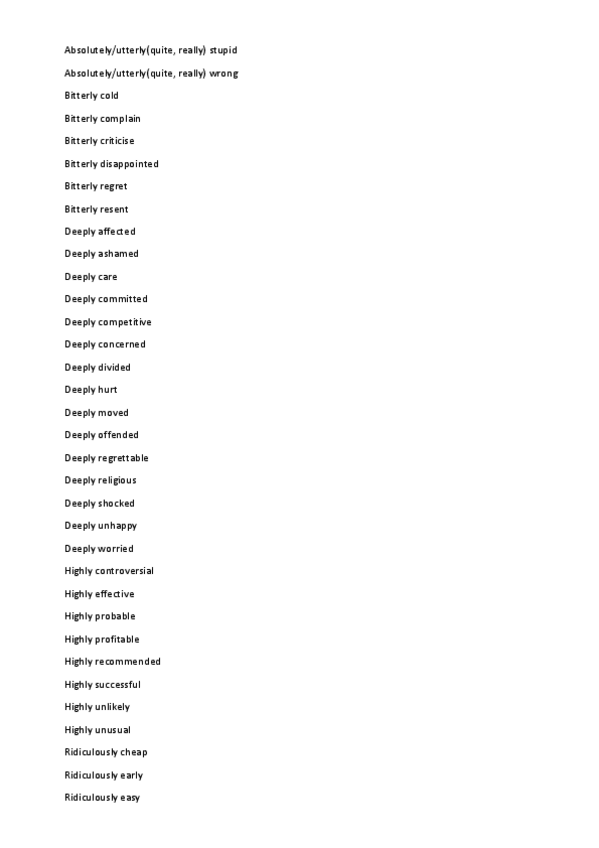 Absolutely/utterly(quite, really) stupid

Absolutely/utterly(quite, really) wrong

Bitterly cold

Bitterly complain

Bitterly criticise

Bitterly disappointed

Bitterly regret

Bitterly resent

Deeply affected

Deeply ashamed

Deeply care

Deeply committed

Deeply competitive

Deeply concerned

Deeply divided

Deeply hurt

Deeply moved

Deeply offended

Deeply regrettable

Deeply religious

Deeply shocked

Deeply unhappy

Deeply worried

Highly controversial

Highly effective

Highly probable

Highly profitable

Highly recommended

Highly successful

Highly unlikely

Highly unusual

Ridiculously cheap

Ridiculously early

Ridiculously easy